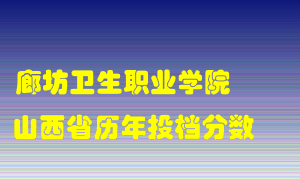 廊坊卫生职业学院
山西省历年投档分数